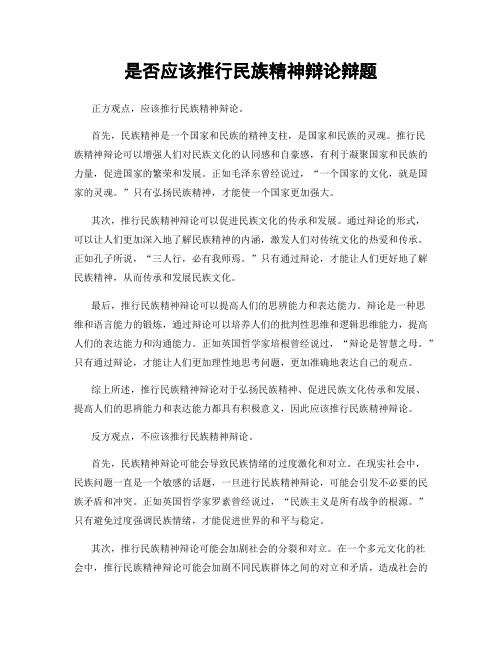 是否应该推行民族精神辩论辩题

正方观点，应该推行民族精神辩论。

首先，民族精神是一个国家和民族的精神支柱，是国家和民族的灵魂。推行民族精神辩论可以增强人们对民族文化的认同感和自豪感，有利于凝聚国家和民族的力量，促进国家的繁荣和发展。正如毛泽东曾经说过，“一个国家的文化，就是国家的灵魂。”只有弘扬民族精神，才能使一个国家更加强大。

其次，推行民族精神辩论可以促进民族文化的传承和发展。通过辩论的形式，可以让人们更加深入地了解民族精神的内涵，激发人们对传统文化的热爱和传承。正如孔子所说，“三人行，必有我师焉。”只有通过辩论，才能让人们更好地了解民族精神，从而传承和发展民族文化。

最后，推行民族精神辩论可以提高人们的思辨能力和表达能力。辩论是一种思维和语言能力的锻炼，通过辩论可以培养人们的批判性思维和逻辑思维能力，提高人们的表达能力和沟通能力。正如英国哲学家培根曾经说过，“辩论是智慧之母。”只有通过辩论，才能让人们更加理性地思考问题，更加准确地表达自己的观点。

综上所述，推行民族精神辩论对于弘扬民族精神、促进民族文化传承和发展、提高人们的思辨能力和表达能力都具有积极意义，因此应该推行民族精神辩论。

反方观点，不应该推行民族精神辩论。

首先，民族精神辩论可能会导致民族情绪的过度激化和对立。在现实社会中，民族问题一直是一个敏感的话题，一旦进行民族精神辩论，可能会引发不必要的民族矛盾和冲突。正如英国哲学家罗素曾经说过，“民族主义是所有战争的根源。”只有避免过度强调民族情绪，才能促进世界的和平与稳定。

其次，推行民族精神辩论可能会加剧社会的分裂和对立。在一个多元文化的社会中，推行民族精神辩论可能会加剧不同民族群体之间的对立和矛盾，造成社会的